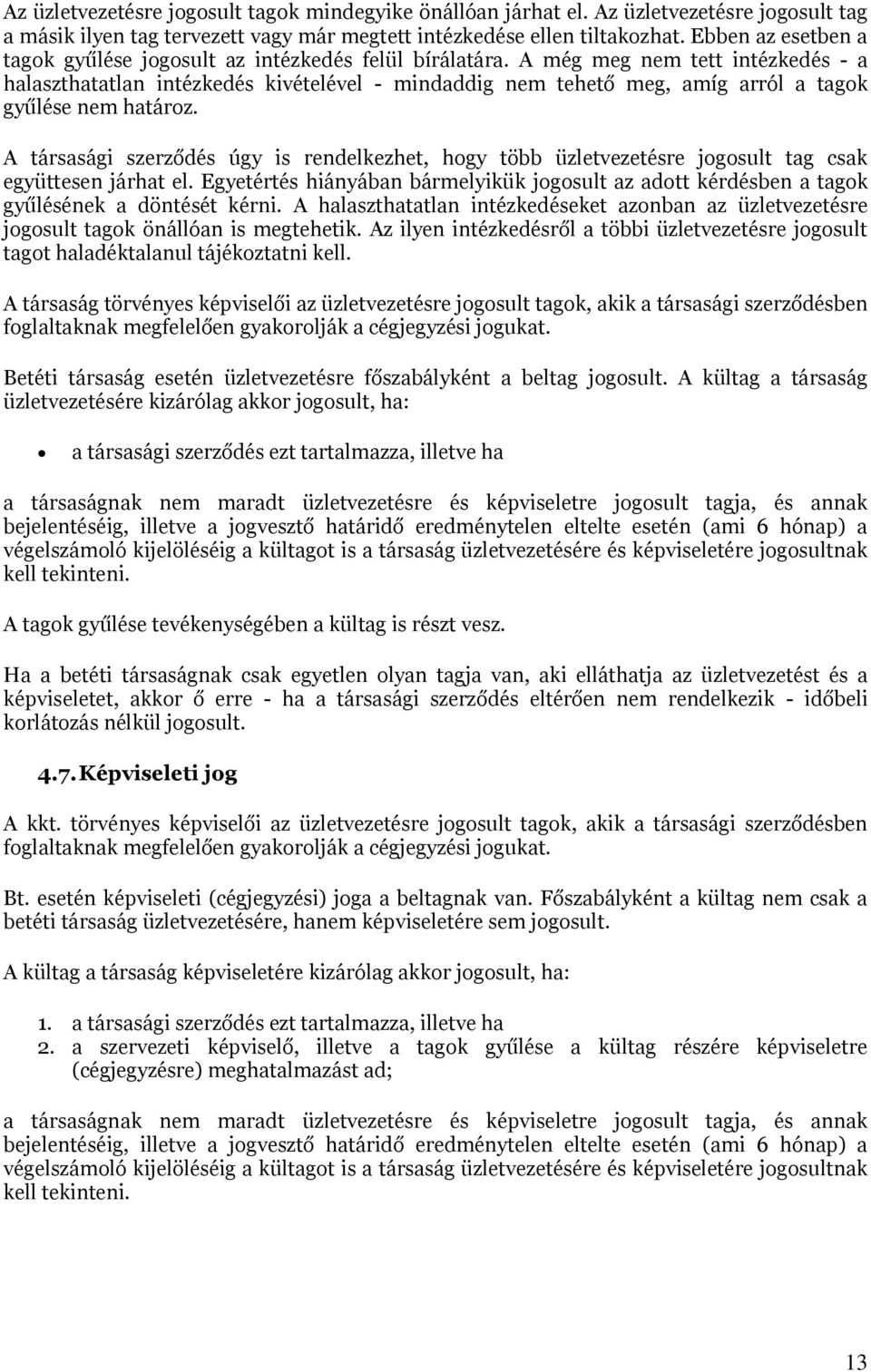 Az üzletvezetésre jogosult tagok mindegyike önállóan járhat el. Az üzletvezetésre jogosult tag a másik ilyen tag tervezett vagy már megtett intézkedése ellen tiltakozhat. Ebben az esetben a tagok gyűlése jogosult az intézkedés felül bírálatára. A még meg nem tett intézkedés - a halaszthatatlan intézkedés kivételével - mindaddig nem tehető meg, amíg arról a tagok gyűlése nem határoz.

A társasági szerződés úgy is rendelkezhet, hogy több üzletvezetésre jogosult tag csak együttesen járhat el. Egyetértés hiányában bármelyikük jogosult az adott kérdésben a tagok gyűlésének a döntését kérni. A halaszthatatlan intézkedéseket azonban az üzletvezetésre jogosult tagok önállóan is megtehetik. Az ilyen intézkedésről a többi üzletvezetésre jogosult tagot haladéktalanul tájékoztatni kell.

A társaság törvényes képviselői az üzletvezetésre jogosult tagok, akik a társasági szerződésben foglaltaknak megfelelően gyakorolják a cégjegyzési jogukat.

Betéti társaság esetén üzletvezetésre főszabályként a beltag jogosult. A kültag a társaság üzletvezetésére kizárólag akkor jogosult, ha:

• a társasági szerződés ezt tartalmazza, illetve ha

a társaságnak nem maradt üzletvezetésre és képviseletre jogosult tagja, és annak bejelentéséig, illetve a jogvesztő határidő eredménytelen eltelte esetén (ami 6 hónap) a végelszámoló kijelöléséig a kültagot is a társaság üzletvezetésére és képviseletére jogosultnak kell tekinteni.

A tagok gyűlése tevékenységében a kültag is részt vesz.

Ha a betéti társaságnak csak egyetlen olyan tagja van, aki elláthatja az üzletvezetést és a képviseletet, akkor ő erre - ha a társasági szerződés eltérően nem rendelkezik - időbeli korlátozás nélkül jogosult.

4.7. Képviseleti jog

A kkt. törvényes képviselői az üzletvezetésre jogosult tagok, akik a társasági szerződésben foglaltaknak megfelelően gyakorolják a cégjegyzési jogukat.

Bt. esetén képviseleti (cégjegyzési) joga a beltagnak van. Főszabályként a kültag nem csak a betéti társaság üzletvezetésére, hanem képviseletére sem jogosult.

A kültag a társaság képviseletére kizárólag akkor jogosult, ha:

1. a társasági szerződés ezt tartalmazza, illetve ha
2. a szervezeti képviselő, illetve a tagok gyűlése a kültag részére képviseletre (cégjegyzésre) meghatalmazást ad;

a társaságnak nem maradt üzletvezetésre és képviseletre jogosult tagja, és annak bejelentéséig, illetve a jogvesztő határidő eredménytelen eltelte esetén (ami 6 hónap) a végelszámoló kijelöléséig a kültagot is a társaság üzletvezetésére és képviseletére jogosultnak kell tekinteni.

13